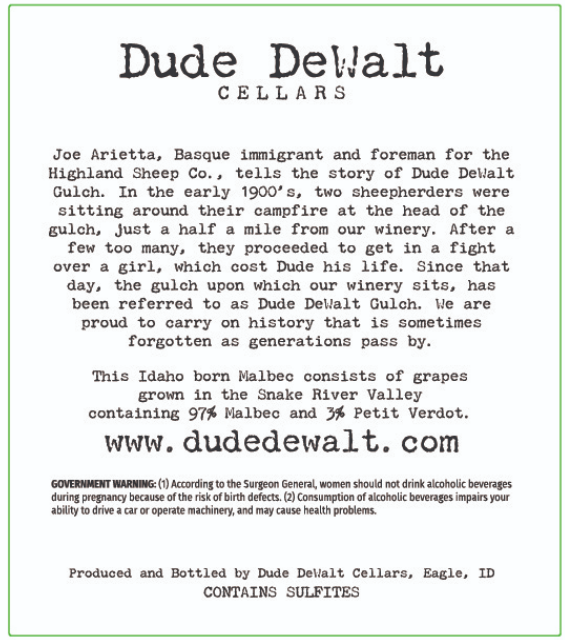 Dude DeWalt
CELLARS

Joe Arietta, Basque immigrant and foreman for the Highland Sheep Co., tells the story of Dude DeWalt Gulch. In the early 1900's, two sheepherders were sitting around their campfire at the head of the gulch, just a half a mile from our winery. After a few too many, they proceeded to get in a fight over a girl, which cost Dude his life. Since that day, the gulch upon which our winery sits, has been referred to as Dude DeWalt Gulch. We are proud to carry on history that is sometimes forgotten as generations pass by.

This Idaho born Malbec consists of grapes grown in the Snake River Valley containing 97% Malbec and 3% Petit Verdot.

www.dudedewalt.com

GOVERNMENT WARNING: (1) According to the Surgeon General, women should not drink alcoholic beverages during pregnancy because of the risk of birth defects. (2) Consumption of alcoholic beverages impairs your ability to drive a car or operate machinery, and may cause health problems.

Produced and Bottled by Dude DeWalt Cellars, Eagle, ID
CONTAINS SULFITES